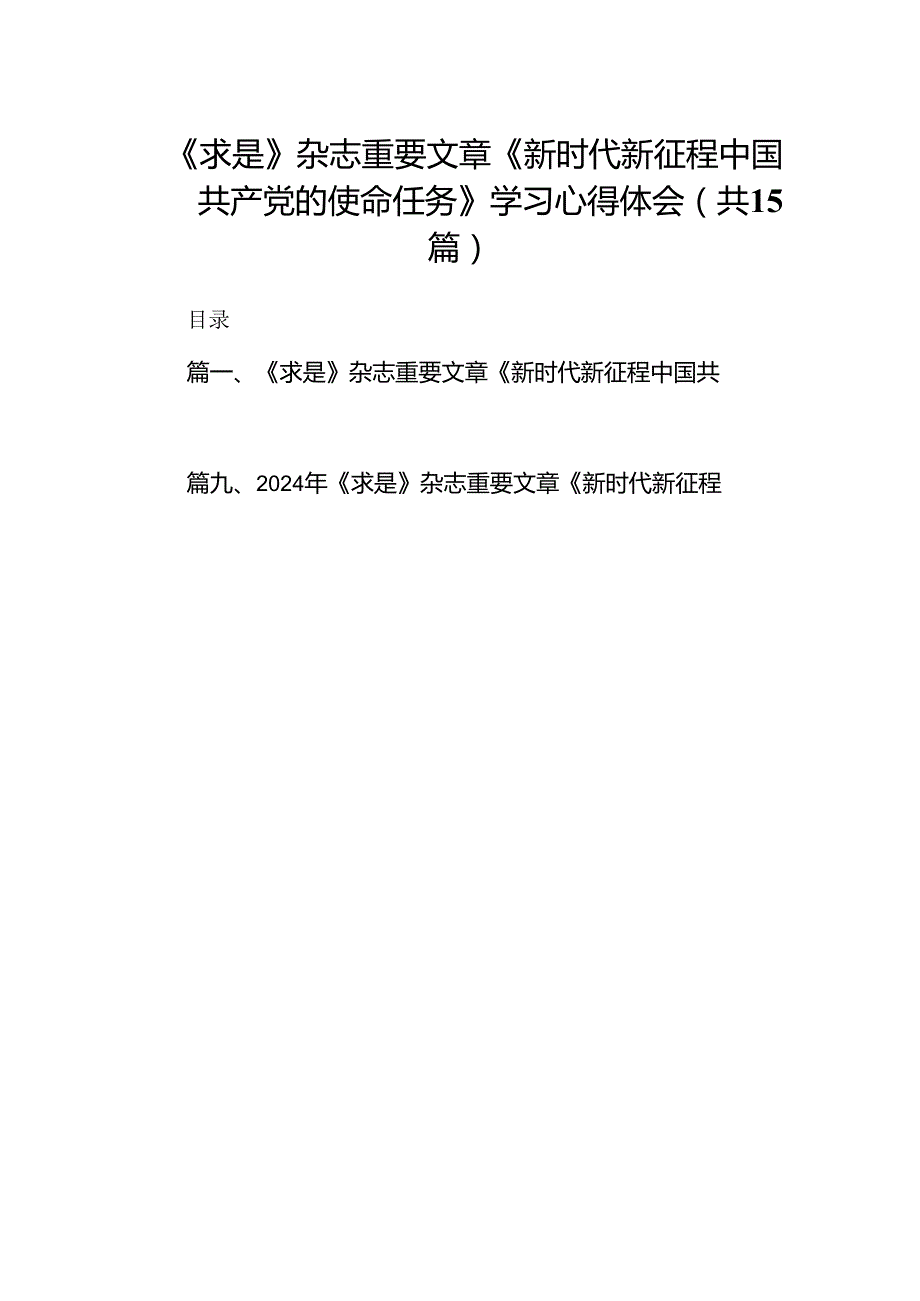 《求是》杂志重要文章《新时代新征程中国共产党的使命任务》学习心得体会（共15篇）

目录

篇一、《求是》杂志重要文章《新时代新征程中国共

篇九、2024年《求是》杂志重要文章《新时代新征程